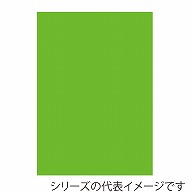 シリーズの代表イメージです